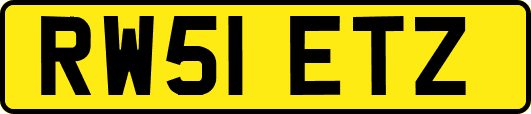 RW51 ETZ